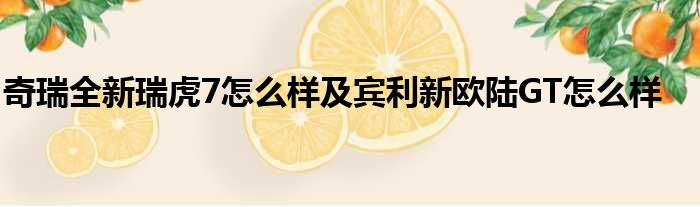 奇瑞全新瑞虎7怎么样及宾利新欧陆GT怎么样